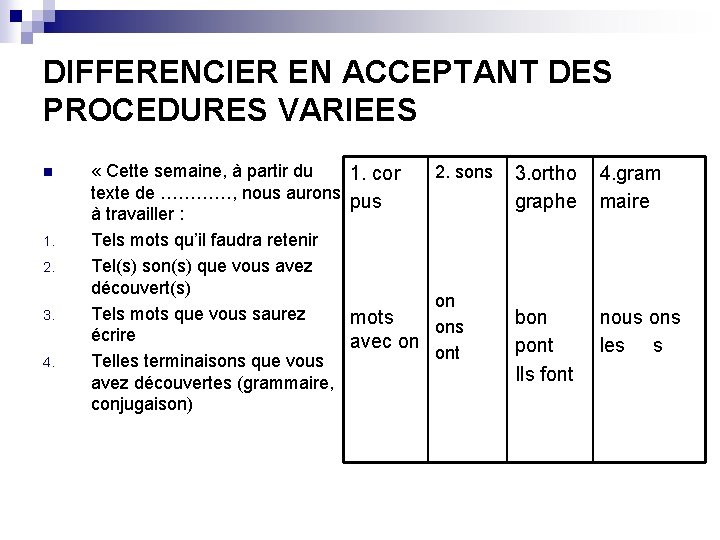 DIFFERENCIER EN ACCEPTANT DES PROCEDURES VARIEES

« Cette semaine, à partir du texte de …………, nous aurons à travailler :

1. Tels mots qu'il faudra retenir
2. Tel(s) son(s) que vous avez découvert(s)
3. Tels mots que vous saurez écrire
4. Telles terminaisons que vous avez découvertes (grammaire, conjugaison)

| 1. cor pus | 2. sons | 3.ortho graphe | 4.gram maire |
|---|---|---|---|
| mots avec on | on ons ont | bon pont Ils font | nous ons les s |